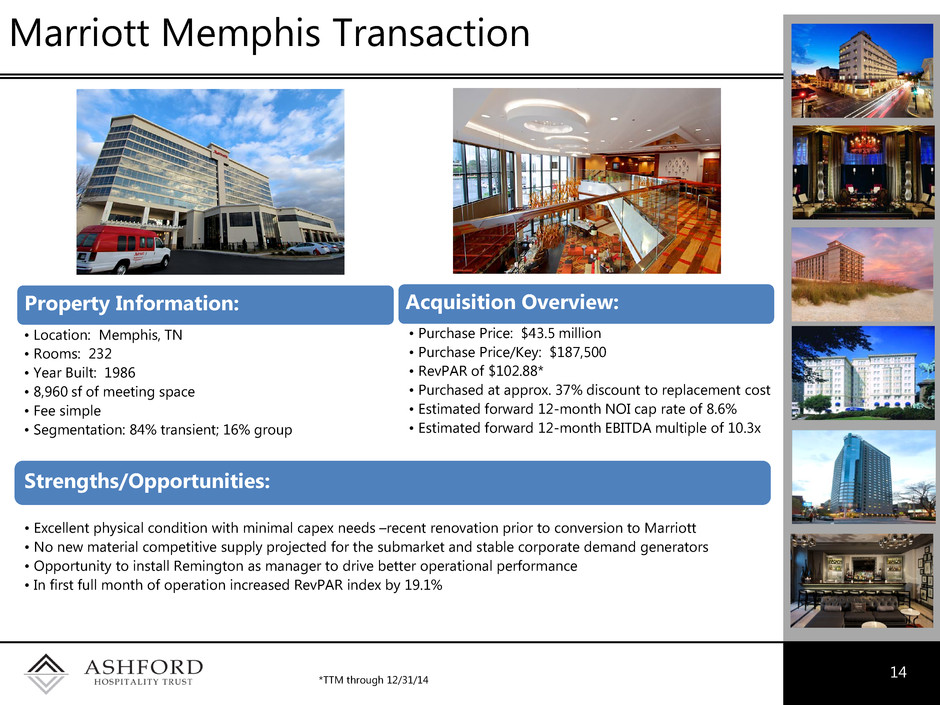 Marriott Memphis Transaction

Property Information:

• Location: Memphis, TN
• Rooms: 232
• Year Built: 1986
• 8,960 sf of meeting space
• Fee simple
• Segmentation: 84% transient; 16% group

Acquisition Overview:

• Purchase Price: $43.5 million
• Purchase Price/Key: $187,500
• RevPAR of $102.88*
• Purchased at approx. 37% discount to replacement cost
• Estimated forward 12-month NOI cap rate of 8.6%
• Estimated forward 12-month EBITDA multiple of 10.3x

Strengths/Opportunities:

• Excellent physical condition with minimal capex needs –recent renovation prior to conversion to Marriott
• No new material competitive supply projected for the submarket and stable corporate demand generators
• Opportunity to install Remington as manager to drive better operational performance
• In first full month of operation increased RevPAR index by 19.1%

ASHFORD
HOSPITALITY TRUST

*TTM through 12/31/14

14